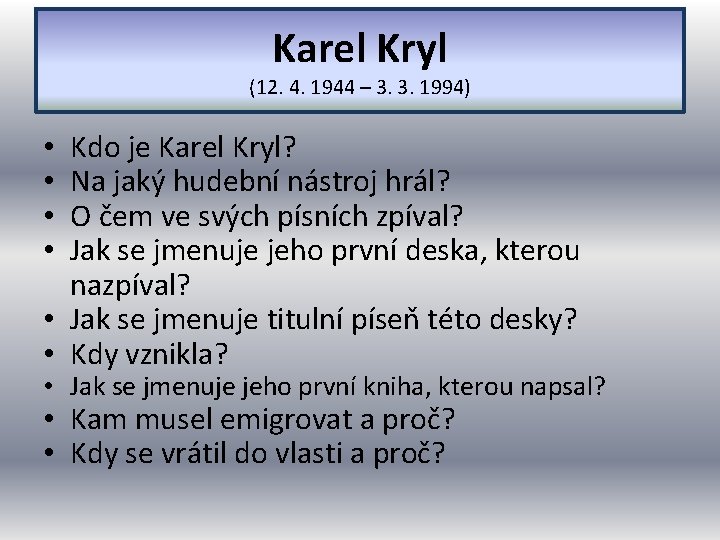 Karel Kryl
(12. 4. 1944 – 3. 3. 1994)

• Kdo je Karel Kryl?
• Na jaký hudební nástroj hrál?
• O čem ve svých písních zpíval?
• Jak se jmenuje jeho první deska, kterou nazpíval?
• Jak se jmenuje titulní píseň této desky?
• Kdy vznikla?
• Jak se jmenuje jeho první kniha, kterou napsal?
• Kam musel emigrovat a proč?
• Kdy se vrátil do vlasti a proč?